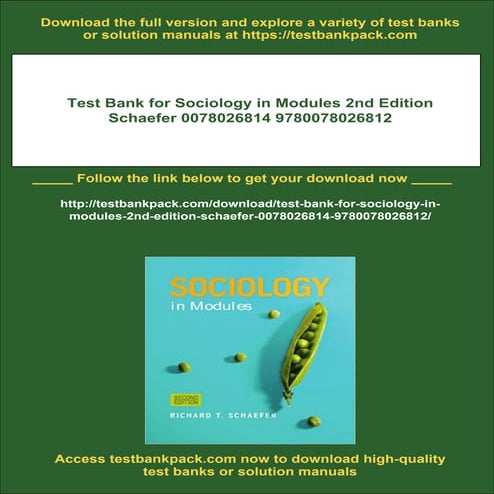 Download the full version and explore a variety of test banks or solution manuals at https://testbankpack.com

Test Bank for Sociology in Modules 2nd Edition Schaefer 0078026814 9780078026812

_____ Follow the link below to get your download now _____

http://testbankpack.com/download/test-bank-for-sociology-in-modules-2nd-edition-schaefer-0078026814-9780078026812/

SOCIOLOGY
in Modules

SECOND EDITION

RICHARD T. SCHAEFER

Access testbankpack.com now to download high-quality test banks or solution manuals